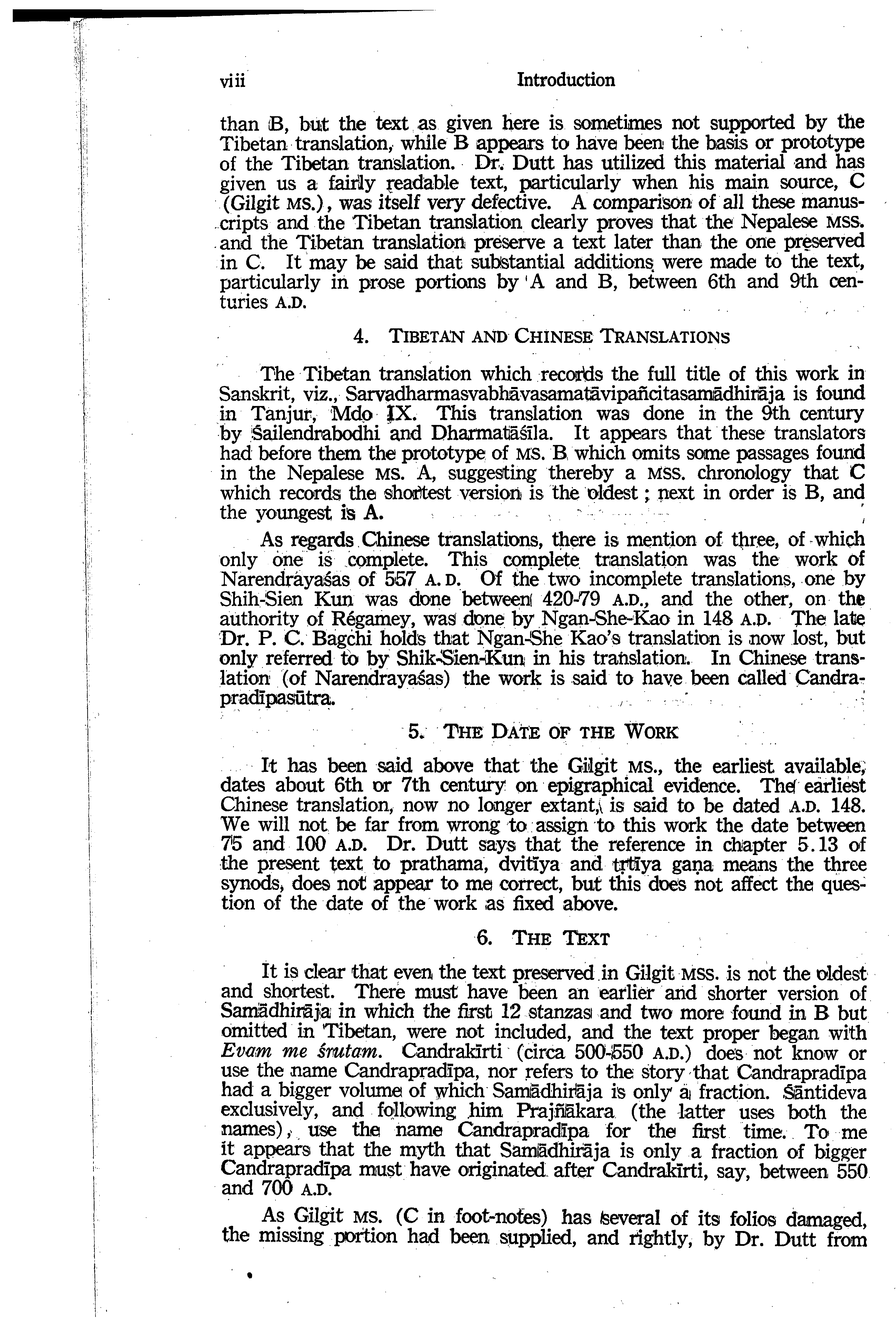 viii Introduction

than B, but the text as given here is sometimes not supported by the Tibetan translation, while B appears to have been the basis or prototype of the Tibetan translation. Dr. Dutt has utilized this material and has given us a fairly readable text, particularly when his main source, C (Gilgit MS.), was itself very defective. A comparison of all these manuscripts and the Tibetan translation clearly proves that the Nepalese MSS. and the Tibetan translation preserve a text later than the one preserved in C. It may be said that substantial additions were made to the text, particularly in prose portions by A and B, between 6th and 9th centuries A.D.

4. TIBETAN AND CHINESE TRANSLATIONS

The Tibetan translation which records the full title of this work in Sanskrit, viz., Sarvadharmasvabhāvasamatāvipañcitasamādhirāja is found in Tanjur, Mdo IX. This translation was done in the 9th century by Śailendrabodhi and Dharmatāśīla. It appears that these translators had before them the prototype of MS. B which omits some passages found in the Nepalese MS. A, suggesting thereby a MSS. chronology that C which records the shortest version is the oldest; next in order is B, and the youngest is A.

As regards Chinese translations, there is mention of three, of which only one is complete. This complete translation was the work of Narendrayaśas of 557 A. D. Of the two incomplete translations, one by Shih-Sien Kun was done between 420-79 A.D., and the other, on the authority of Régamey, was done by Ngan-She-Kao in 148 A.D. The late Dr. P. C. Bagchi holds that Ngan-She Kao's translation is now lost, but only referred to by Shik-Sien-Kun in his translation. In Chinese translation (of Narendrayaśas) the work is said to have been called Candrapradīpasūtra.

5. THE DATE OF THE WORK

It has been said above that the Gilgit MS., the earliest available, dates about 6th or 7th century on epigraphical evidence. The earliest Chinese translation, now no longer extant, is said to be dated A.D. 148. We will not be far from wrong to assign to this work the date between 75 and 100 A.D. Dr. Dutt says that the reference in chapter 5.13 of the present text to prathama, dvitīya and tṛtīya gaṇa means the three synods, does not appear to me correct, but this does not affect the question of the date of the work as fixed above.

6. THE TEXT

It is clear that even the text preserved in Gilgit MSS. is not the oldest and shortest. There must have been an earlier and shorter version of Samādhirāja in which the first 12 stanzas and two more found in B but omitted in Tibetan, were not included, and the text proper began with Evam me śrutam. Candrakīrti (circa 500-550 A.D.) does not know or use the name Candrapradīpa, nor refers to the story that Candrapradīpa had a bigger volume of which Samādhirāja is only a fraction. Śāntideva exclusively, and following him Prajñākara (the latter uses both the names), use the name Candrapradīpa for the first time. To me it appears that the myth that Samādhirāja is only a fraction of bigger Candrapradīpa must have originated after Candrakīrti, say, between 550 and 700 A.D.

As Gilgit MS. (C in foot-notes) has several of its folios damaged, the missing portion had been supplied, and rightly, by Dr. Dutt from